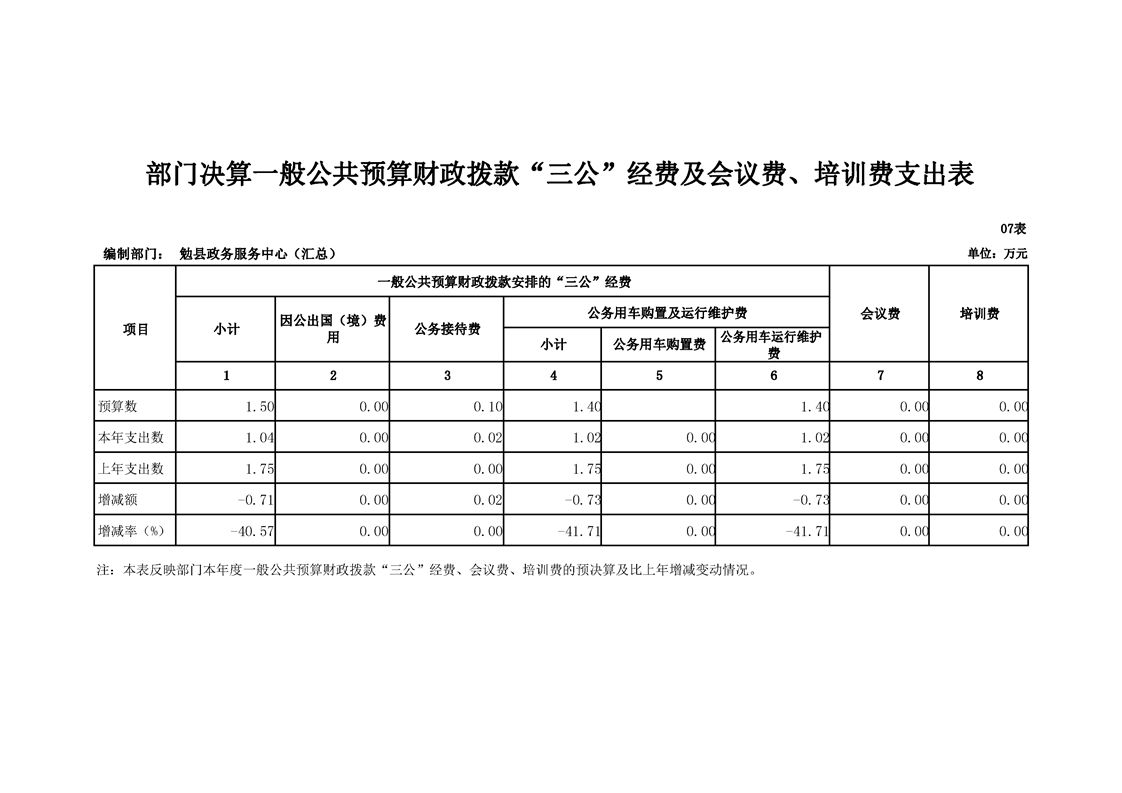 部门决算一般公共预算财政拨款“三公”经费及会议费、培训费支出表

07表

编制部门： 勉县政务服务中心（汇总） 单位：万元

| 项目 | 一般公共预算财政拨款安排的“三公”经费 | | | | | | 会议费 | 培训费 |
|---|---|---|---|---|---|---|---|---|
| | 小计 | 因公出国（境）费用 | 公务接待费 | 公务用车购置及运行维护费 | | | | |
| | | | | 小计 | 公务用车购置费 | 公务用车运行维护费 | | |
| | 1 | 2 | 3 | 4 | 5 | 6 | 7 | 8 |
| 预算数 | 1.50 | 0.00 | 0.10 | 1.40 | | 1.40 | 0.00 | 0.00 |
| 本年支出数 | 1.04 | 0.00 | 0.02 | 1.02 | 0.00 | 1.02 | 0.00 | 0.00 |
| 上年支出数 | 1.75 | 0.00 | 0.00 | 1.75 | 0.00 | 1.75 | 0.00 | 0.00 |
| 增减额 | -0.71 | 0.00 | 0.02 | -0.73 | 0.00 | -0.73 | 0.00 | 0.00 |
| 增减率（%） | -40.57 | 0.00 | 0.00 | -41.71 | 0.00 | -41.71 | 0.00 | 0.00 |

注：本表反映部门本年度一般公共预算财政拨款“三公”经费、会议费、培训费的预决算及比上年增减变动情况。